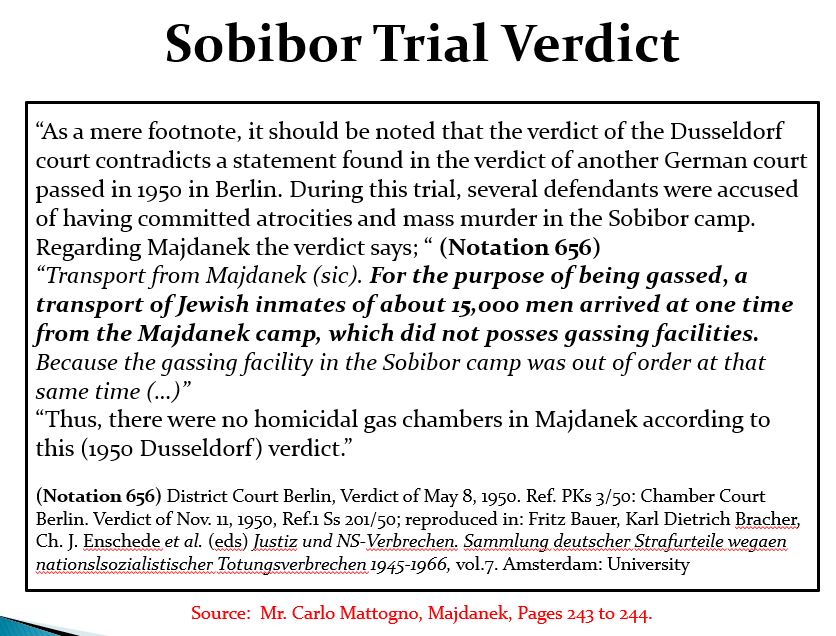 Sobibor Trial Verdict

“As a mere footnote, it should be noted that the verdict of the Dusseldorf court contradicts a statement found in the verdict of another German court passed in 1950 in Berlin. During this trial, several defendants were accused of having committed atrocities and mass murder in the Sobibor camp. Regarding Majdanek the verdict says; “ (Notation 656)
“Transport from Majdanek (sic). For the purpose of being gassed, a transport of Jewish inmates of about 15,000 men arrived at one time from the Majdanek camp, which did not posses gassing facilities. Because the gassing facility in the Sobibor camp was out of order at that same time (...)”
“Thus, there were no homicidal gas chambers in Majdanek according to this (1950 Dusseldorf) verdict.”

(Notation 656) District Court Berlin, Verdict of May 8, 1950. Ref. PKs 3/50: Chamber Court Berlin. Verdict of Nov. 11, 1950, Ref.1 Ss 201/50; reproduced in: Fritz Bauer, Karl Dietrich Bracher, Ch. J. Enschede et al. (eds) Justiz und NS-Verbrechen. Sammlung deutscher Strafurteile wegaen nationslsozialistischer Totungsverbrechen 1945-1966, vol.7. Amsterdam: University

Source: Mr. Carlo Mattogno, Majdanek, Pages 243 to 244.